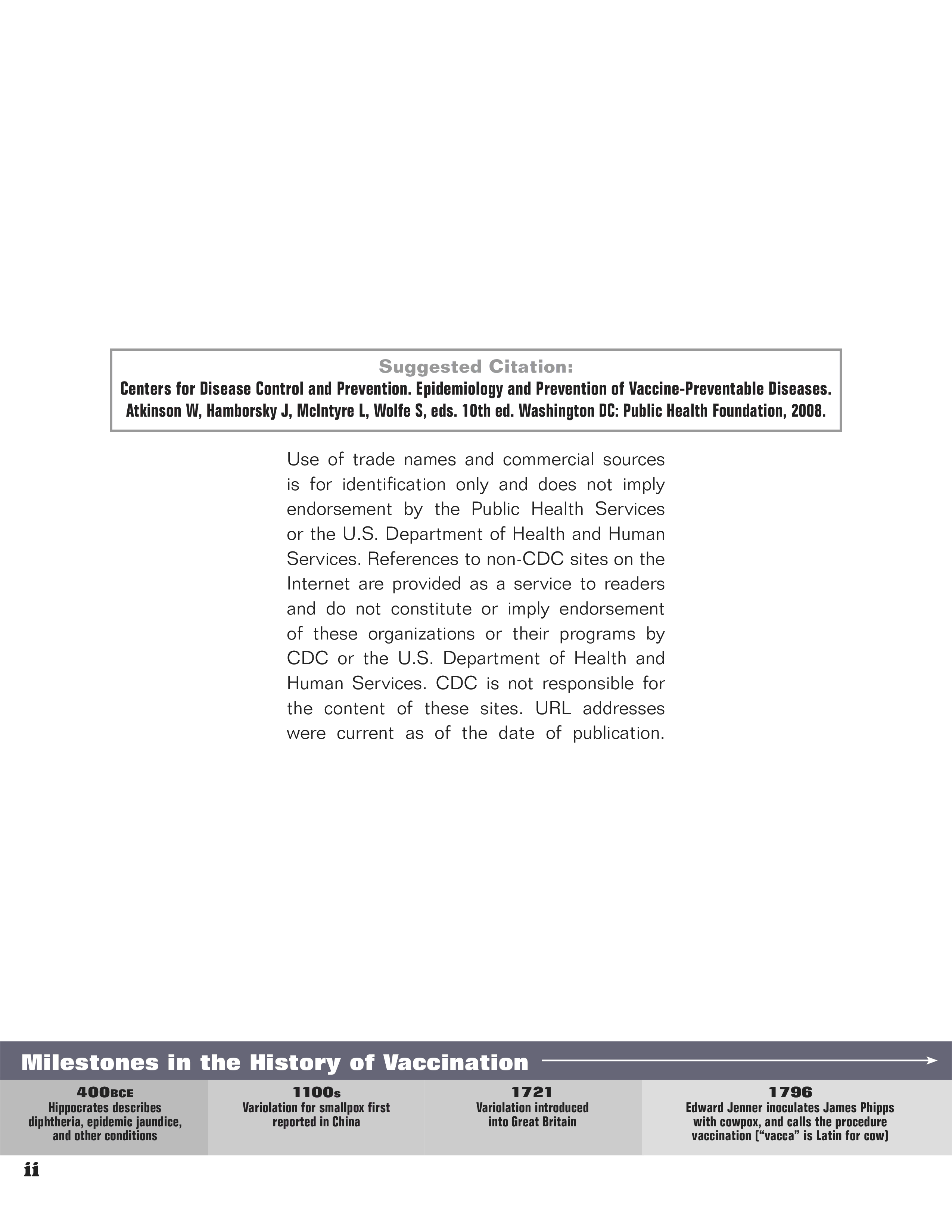 Suggested Citation:
Centers for Disease Control and Prevention. Epidemiology and Prevention of Vaccine-Preventable Diseases. Atkinson W, Hamborsky J, McIntyre L, Wolfe S, eds. 10th ed. Washington DC: Public Health Foundation, 2008.

Use of trade names and commercial sources is for identification only and does not imply endorsement by the Public Health Services or the U.S. Department of Health and Human Services. References to non-CDC sites on the Internet are provided as a service to readers and do not constitute or imply endorsement of these organizations or their programs by CDC or the U.S. Department of Health and Human Services. CDC is not responsible for the content of these sites. URL addresses were current as of the date of publication.

Milestones in the History of Vaccination

400BCE
Hippocrates describes diphtheria, epidemic jaundice, and other conditions

1100s
Variolation for smallpox first reported in China

1721
Variolation introduced into Great Britain

1796
Edward Jenner inoculates James Phipps with cowpox, and calls the procedure vaccination ("vacca" is Latin for cow)

ii